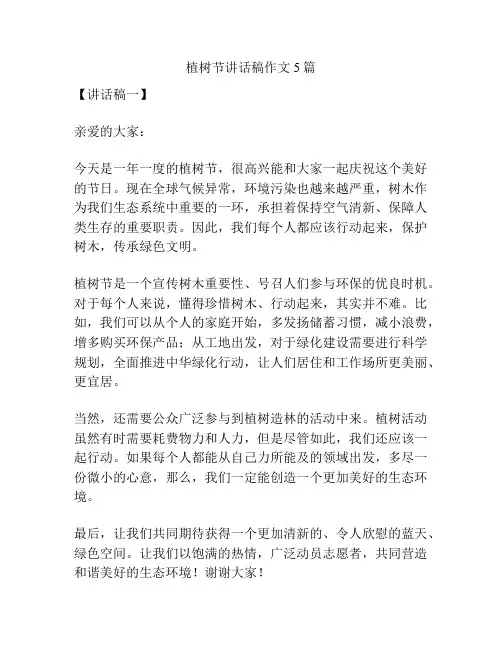 植树节讲话稿作文 5 篇

【讲话稿一】

亲爱的大家：

今天是一年一度的植树节，很高兴能和大家一起庆祝这个美好的节日。现在全球气候异常，环境污染也越来越严重，树木作为我们生态系统中重要的一环，承担着保持空气清新、保障人类生存的重要职责。因此，我们每个人都应该行动起来，保护树木，传承绿色文明。

植树节是一个宣传树木重要性、号召人们参与环保的优良时机。对于每个人来说，懂得珍惜树木、行动起来，其实并不难。比如，我们可以从个人的家庭开始，多发扬储蓄习惯，减小浪费，增多购买环保产品；从工地出发，对于绿化建设需要进行科学规划，全面推进中华绿化行动，让人们居住和工作场所更美丽、更宜居。

当然，还需要公众广泛参与到植树造林的活动中来。植树活动虽然有时需要耗费物力和人力，但是尽管如此，我们还应该一起行动。如果每个人都能从自己力所能及的领域出发，多尽一份微小的心意，那么，我们一定能创造一个更加美好的生态环境。

最后，让我们共同期待获得一个更加清新的、令人欣慰的蓝天、绿色空间。让我们以饱满的热情，广泛动员志愿者，共同营造和谐美好的生态环境！谢谢大家！